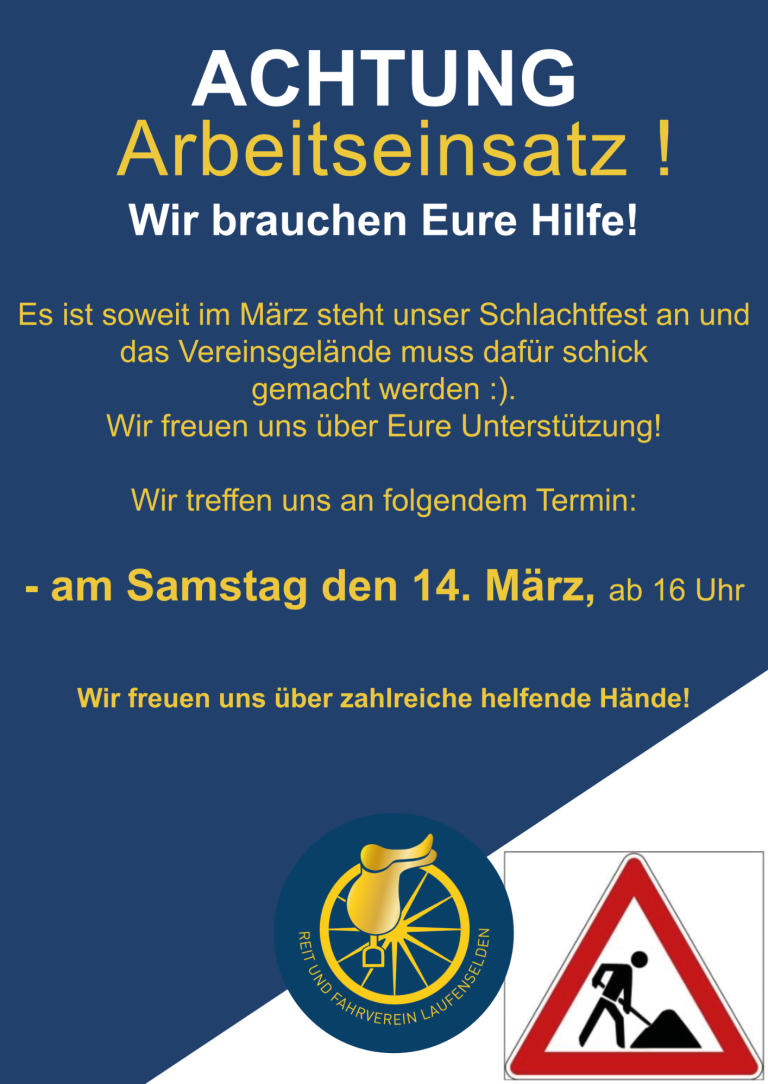 ACHTUNG
Arbeitseinsatz !
Wir brauchen Eure Hilfe!

Es ist soweit im März steht unser Schlachtfest an und das Vereinsgelände muss dafür schick gemacht werden :).
Wir freuen uns über Eure Unterstützung!

Wir treffen uns an folgendem Termin:

- am Samstag den 14. März, ab 16 Uhr

Wir freuen uns über zahlreiche helfende Hände!

REIT UND FAHRVEREIN LAUFENSELDEN